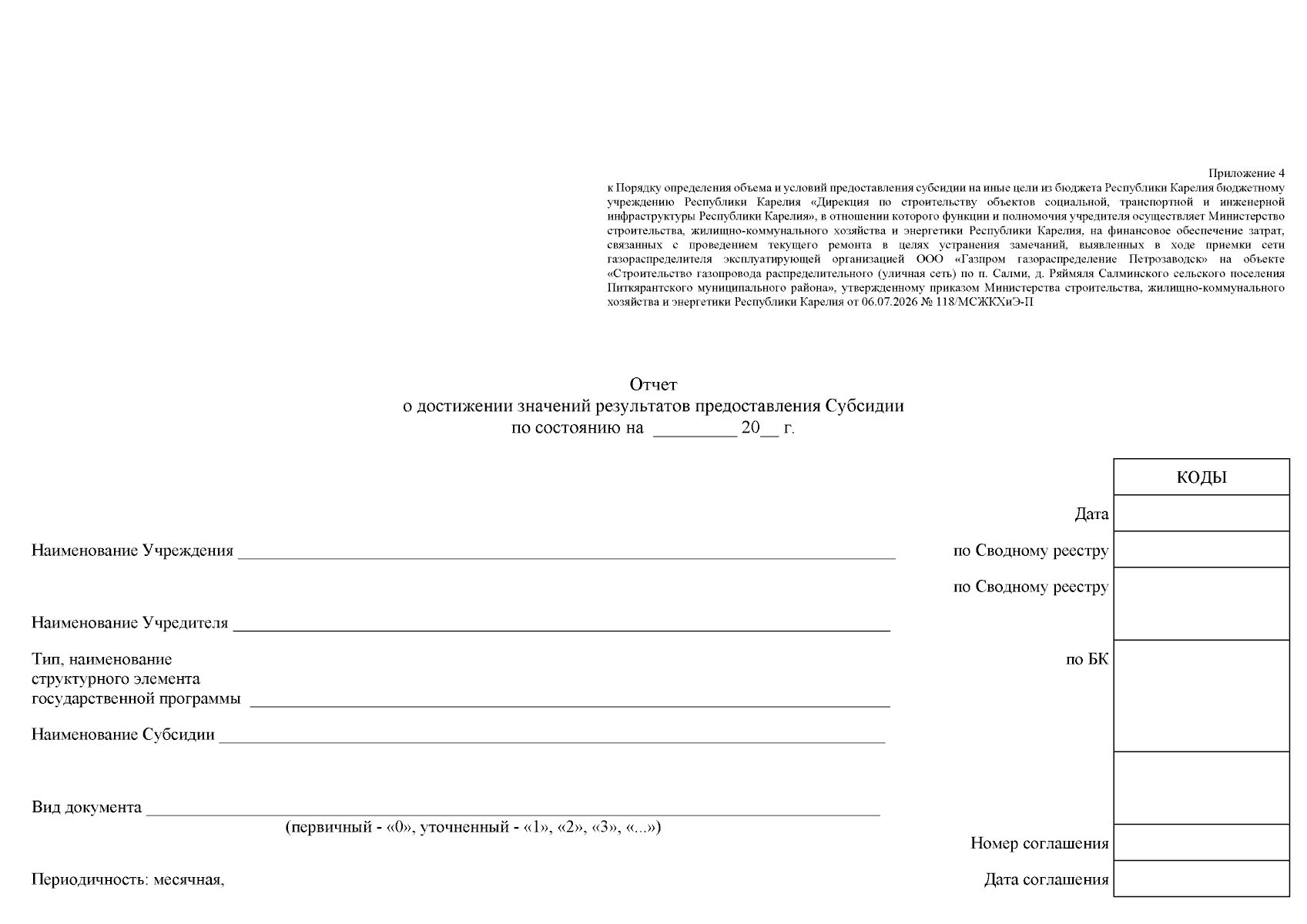 Приложение 4
к Порядку определения объема и условий предоставления субсидии на иные цели из бюджета Республики Карелия бюджетному учреждению Республики Карелия «Дирекция по строительству объектов социальной, транспортной и инженерной инфраструктуры Республики Карелия», в отношении которого функции и полномочия учредителя осуществляет Министерство строительства, жилищно-коммунального хозяйства и энергетики Республики Карелия, на финансовое обеспечение затрат, связанных с проведением текущего ремонта в целях устранения замечаний, выявленных в ходе приемки сети газораспределителя эксплуатирующей организацией ООО «Газпром газораспределение Петрозаводск» на объекте «Строительство газопровода распределительного (уличная сеть) по п. Салми, д. Ряймяля Салминского сельского поселения Питкярантского муниципального района», утвержденному приказом Министерства строительства, жилищно-коммунального хозяйства и энергетики Республики Карелия от 06.07.2026 № 118/МСЖКХиЭ-П

Отчет
о достижении значений результатов предоставления Субсидии
по состоянию на ____ 20____ г.

КОДЫ

Дата

Наименование Учреждения ____
по Сводному реестру

по Сводному реестру

Наименование Учредителя ____

Тип, наименование
структурного элемента
государственной программы ____
по БК

Наименование Субсидии ____

Вид документа ____
(первичный - «0», уточненный - «1», «2», «3», «...»)

Номер соглашения

Периодичность: месячная,
Дата соглашения